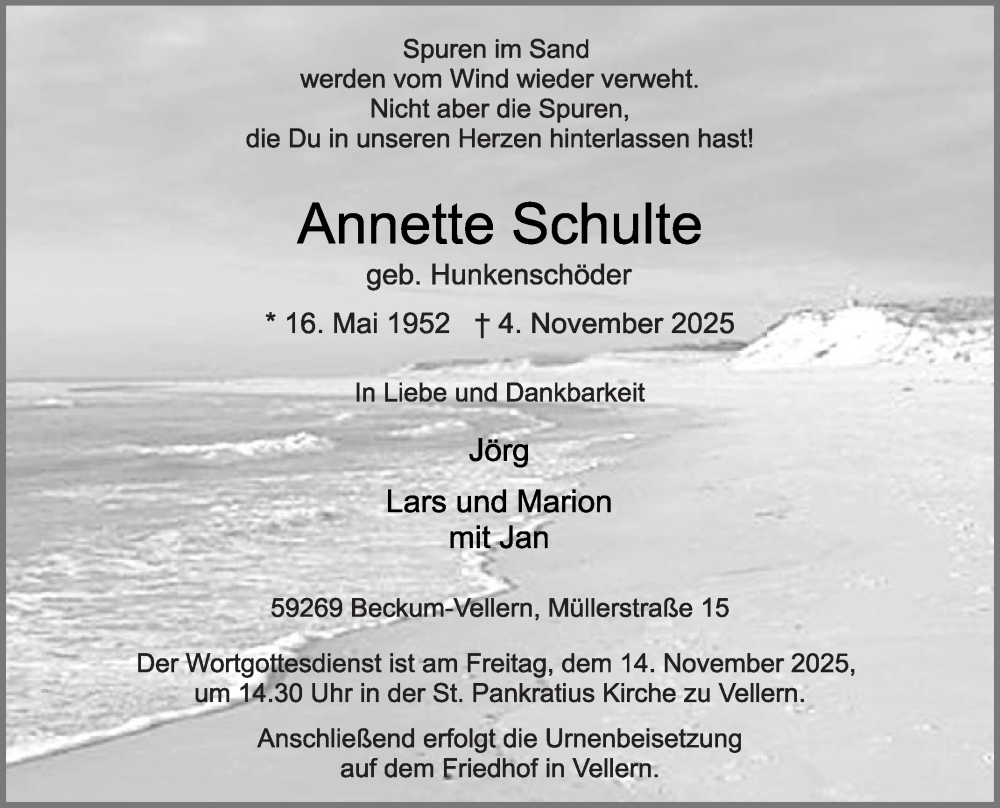 Spuren im Sand
werden vom Wind wieder verweht.
Nicht aber die Spuren,
die Du in unseren Herzen hinterlassen hast!

Annette Schulte

geb. Hunkenschöder

* 16. Mai 1952 † 4. November 2025

In Liebe und Dankbarkeit

Jörg

Lars und Marion
mit Jan

59269 Beckum-Vellern, Müllerstraße 15

Der Wortgottesdienst ist am Freitag, dem 14. November 2025, um 14.30 Uhr in der St. Pankratius Kirche zu Vellern.

Anschließend erfolgt die Urnenbeisetzung auf dem Friedhof in Vellern.